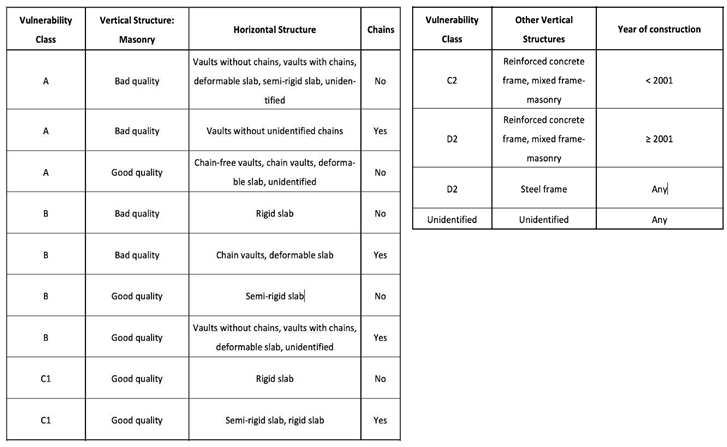 | Vulnerability Class | Vertical Structure: Masonry | Horizontal Structure | Chains |
|---|---|---|---|
| A | Bad quality | Vaults without chains, vaults with chains, deformable slab, semi-rigid slab, unidentified | No |
| A | Bad quality | Vaults without unidentified chains | Yes |
| A | Good quality | Chain-free vaults, chain vaults, deformable slab, unidentified | No |
| B | Bad quality | Rigid slab | No |
| B | Bad quality | Chain vaults, deformable slab | Yes |
| B | Good quality | Semi-rigid slab | No |
| B | Good quality | Vaults without chains, vaults with chains, deformable slab, unidentified | Yes |
| C1 | Good quality | Rigid slab | No |
| C1 | Good quality | Semi-rigid slab, rigid slab | Yes |

| Vulnerability Class | Other Vertical Structures | Year of construction |
|---|---|---|
| C2 | Reinforced concrete frame, mixed frame-masonry | < 2001 |
| D2 | Reinforced concrete frame, mixed frame-masonry | ≥ 2001 |
| D2 | Steel frame | Any |
| Unidentified | Unidentified | Any |